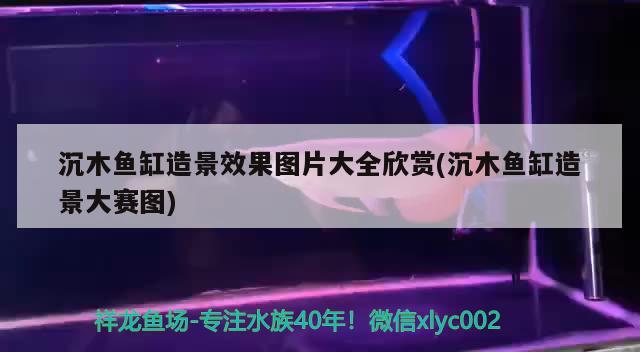 沉木鱼缸造景效果图片大全欣赏(沉木鱼缸造景大赛图)

祥龙鱼场-专注水族40年！微信xlyc002